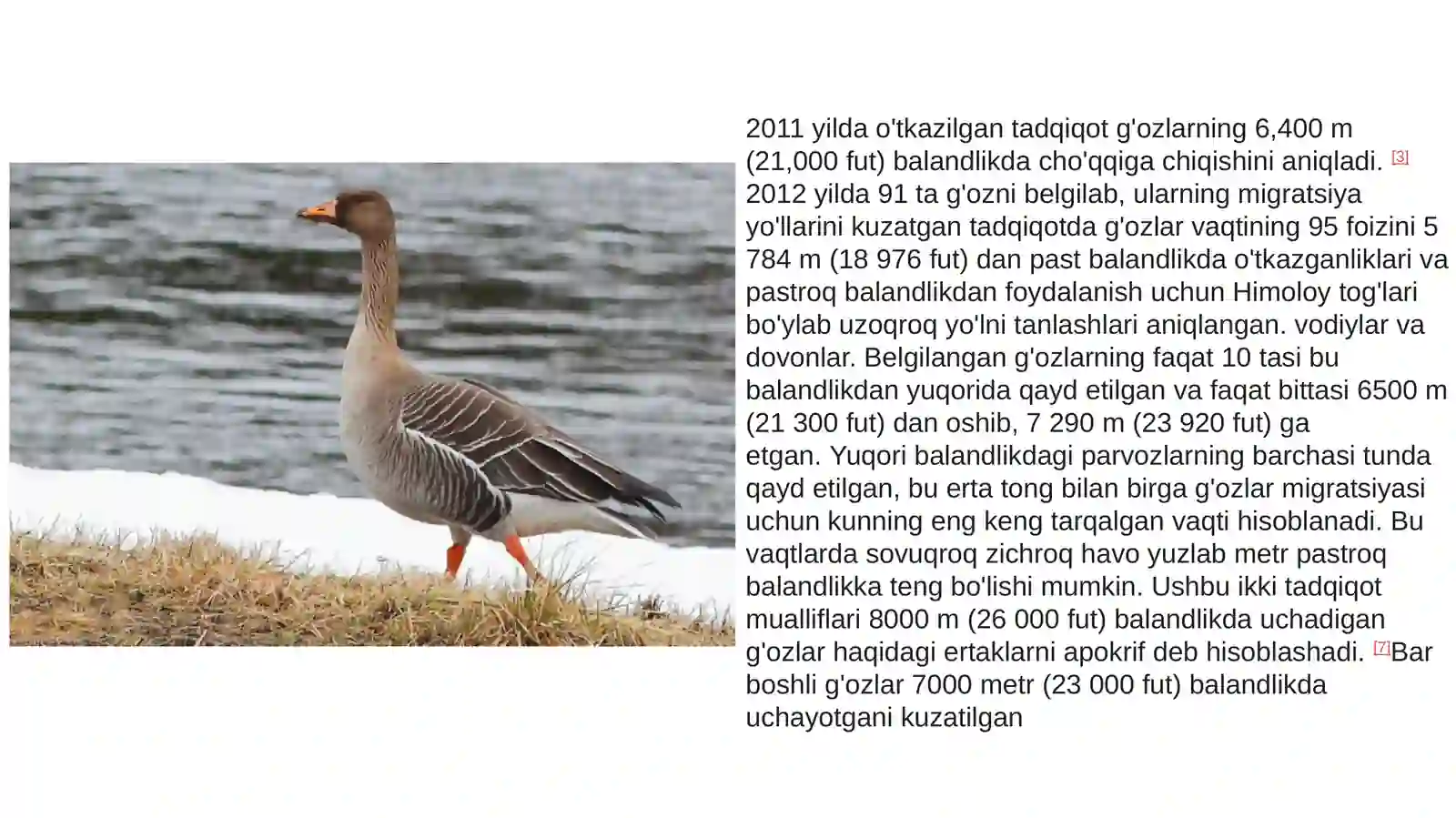 2011 yilda o'tkazilgan tadqiqot g'ozlarning 6,400 m (21,000 fut) balandlikda cho'qqiga chiqishini aniqladi. [3] 2012 yilda 91 ta g'ozni belgilab, ularning migratsiya yo'llarini kuzatgan tadqiqotda g'ozlar vaqtining 95 foizini 5 784 m (18 976 fut) dan past balandlikda o'tkazganliklari va pastroq balandlikdan foydalanish uchun Himoloy tog'lari bo'ylab uzoqroq yo'lni tanlashlari aniqlangan. vodiylar va dovonlar. Belgilangan g'ozlarning faqat 10 tasi bu balandlikdan yuqorida qayd etilgan va faqat bittasi 6500 m (21 300 fut) dan oshib, 7 290 m (23 920 fut) ga etgan. Yuqori balandlikdagi parvozlarning barchasi tunda qayd etilgan, bu erta tong bilan birga g'ozlar migratsiyasi uchun kunning eng keng tarqalgan vaqti hisoblanadi. Bu vaqtlarda sovuqroq zichroq havo yuzlab metr pastroq balandlikka teng bo'lishi mumkin. Ushbu ikki tadqiqot mualliflari 8000 m (26 000 fut) balandlikda uchadigan g'ozlar haqidagi ertaklarni apokrif deb hisoblashadi. [7]Bar boshli g'ozlar 7000 metr (23 000 fut) balandlikda uchayotgani kuzatilgan